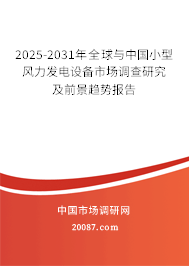 2025-2031年全球与中国小型风力发电设备市场调查研究及前景趋势报告

中国市场调研网

20087.com